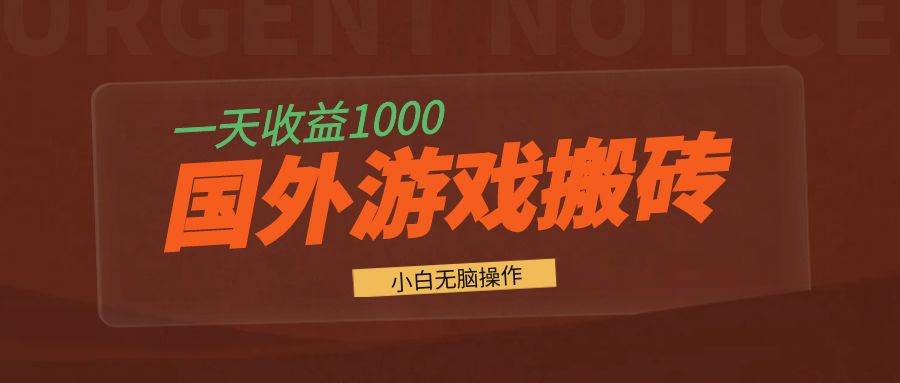 URGENT NOTICE

一天收益1000

国外游戏搬砖

小白无脑操作